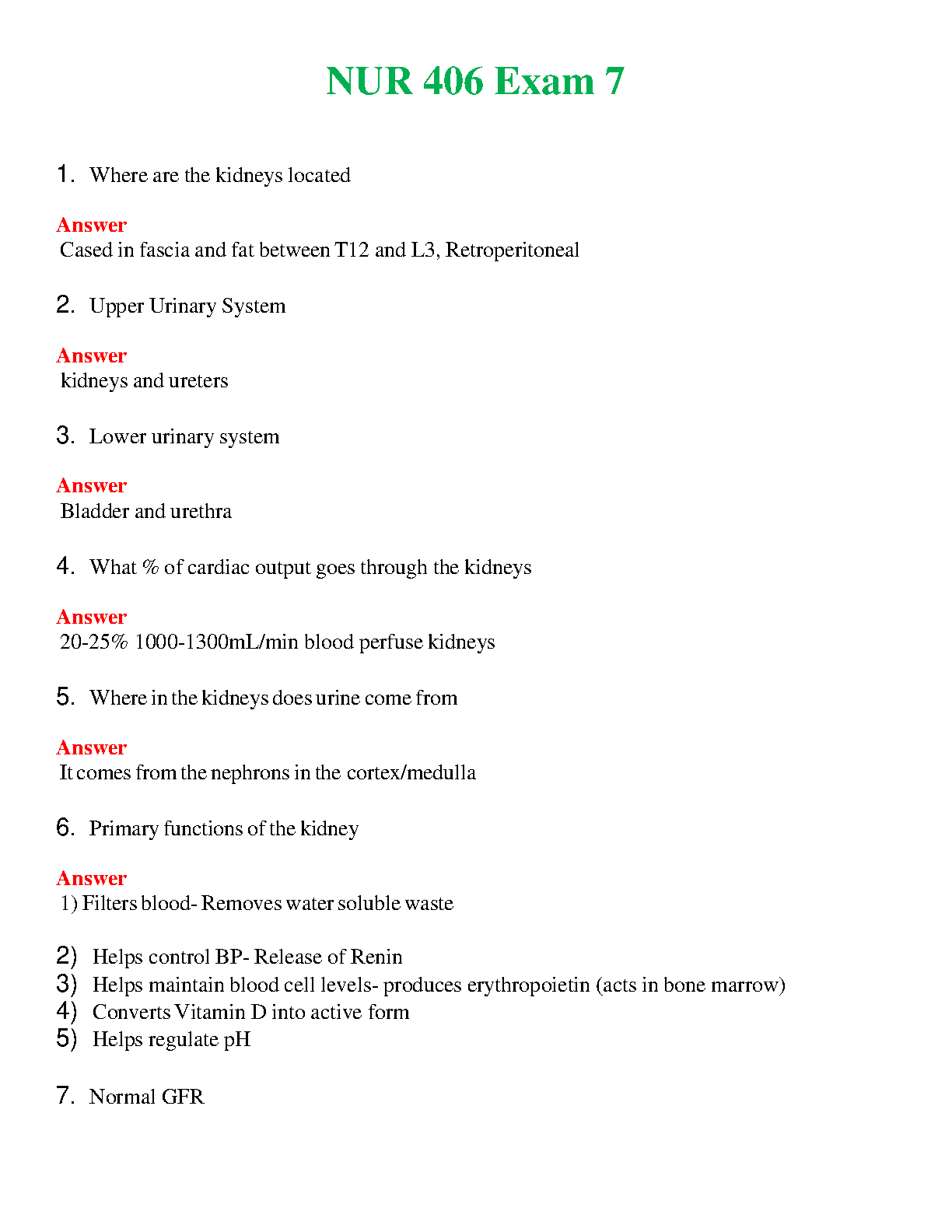 NUR 406 Exam 7

1. Where are the kidneys located

Answer
Cased in fascia and fat between T12 and L3, Retroperitoneal

2. Upper Urinary System

Answer
kidneys and ureters

3. Lower urinary system

Answer
Bladder and urethra

4. What % of cardiac output goes through the kidneys

Answer
20-25% 1000-1300mL/min blood perfuse kidneys

5. Where in the kidneys does urine come from

Answer
It comes from the nephrons in the cortex/medulla

6. Primary functions of the kidney

Answer
1) Filters blood- Removes water soluble waste

2) Helps control BP- Release of Renin
3) Helps maintain blood cell levels- produces erythropoietin (acts in bone marrow)
4) Converts Vitamin D into active form
5) Helps regulate pH

7. Normal GFR